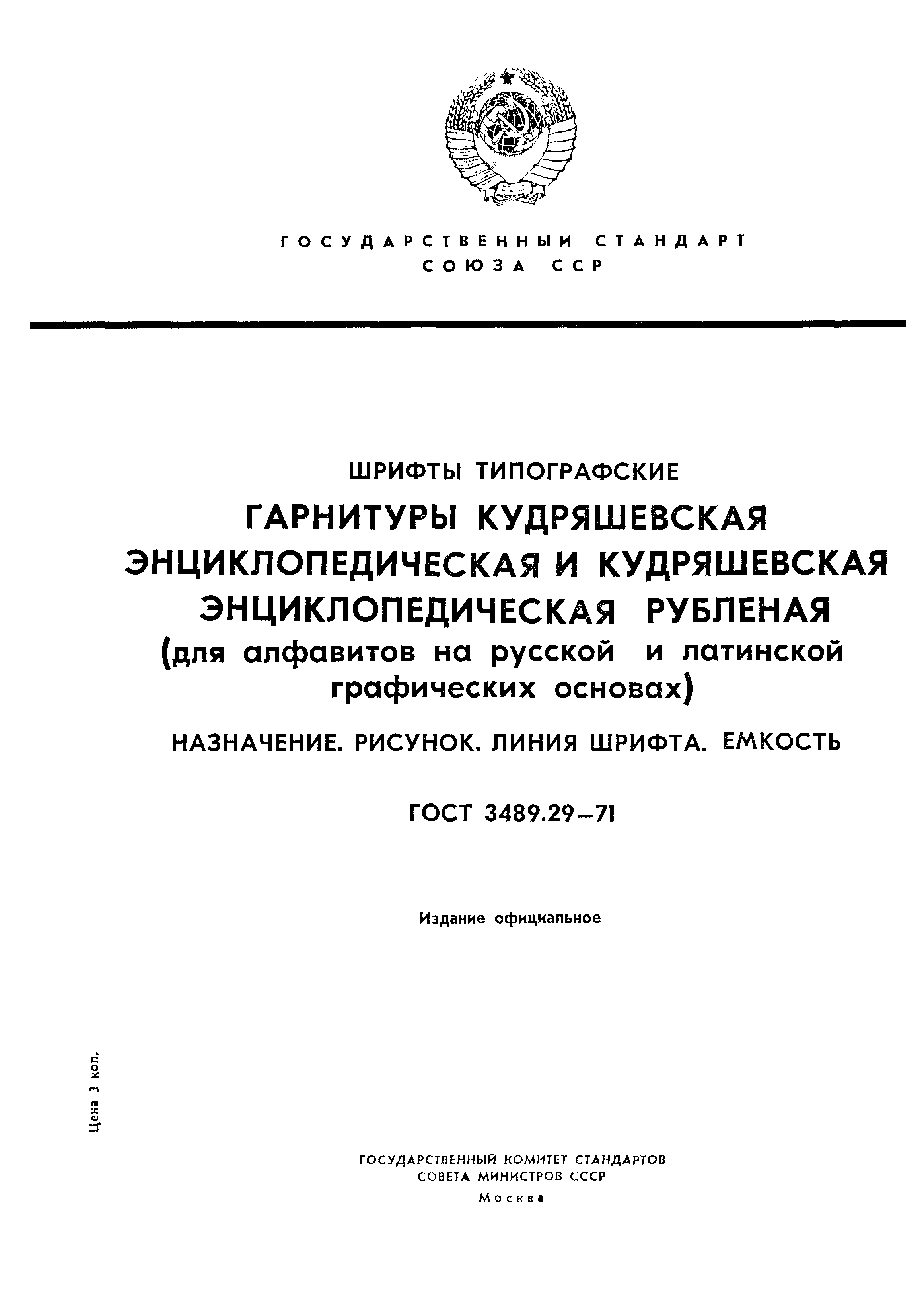 ГОСУДАРСТВЕННЫЙ СТАНДАРТ
СОЮЗА ССР

ШРИФТЫ ТИПОГРАФСКИЕ

ГАРНИТУРЫ КУДРЯШЕВСКАЯ ЭНЦИКЛОПЕДИЧЕСКАЯ И КУДРЯШЕВСКАЯ ЭНЦИКЛОПЕДИЧЕСКАЯ РУБЛЕНАЯ
(для алфавитов на русской и латинской графических основах)

НАЗНАЧЕНИЕ. РИСУНОК. ЛИНИЯ ШРИФТА. ЕМКОСТЬ

ГОСТ 3489.29—71

Издание официальное

Цена 3 коп.

ГОСУДАРСТВЕННЫЙ КОМИТЕТ СТАНДАРТОВ
СОВЕТА МИНИСТРОВ СССР
Москва